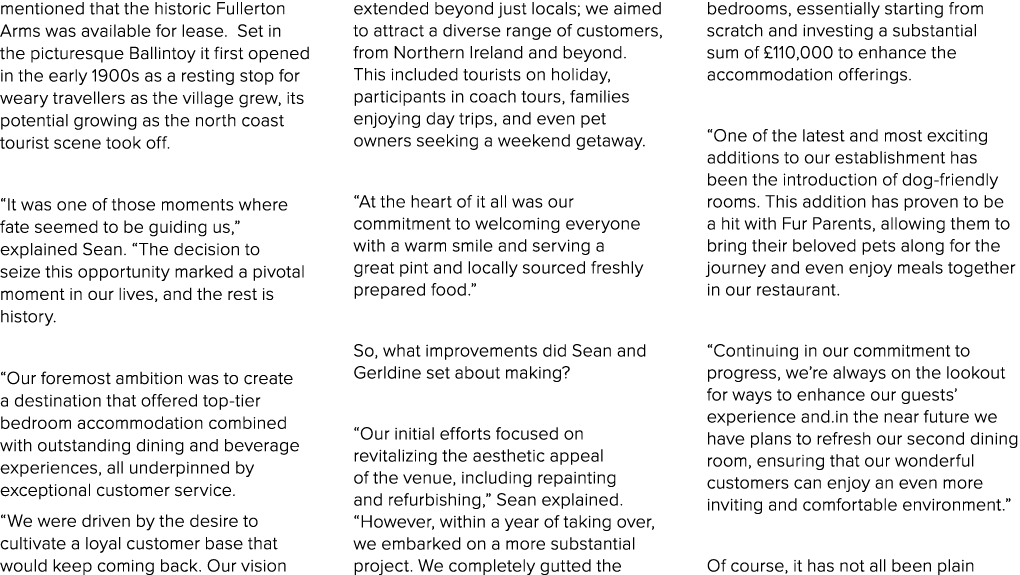 mentioned that the historic Fullerton Arms was available for lease. Set in the picturesque Ballintoy it first opened in the early 1900s as a resting stop for weary travellers as the village grew, its potential growing as the north coast tourist scene took off.

“It was one of those moments where fate seemed to be guiding us,” explained Sean. “The decision to seize this opportunity marked a pivotal moment in our lives, and the rest is history.

“Our foremost ambition was to create a destination that offered top-tier bedroom accommodation combined with outstanding dining and beverage experiences, all underpinned by exceptional customer service.

“We were driven by the desire to cultivate a loyal customer base that would keep coming back. Our vision extended beyond just locals; we aimed to attract a diverse range of customers, from Northern Ireland and beyond. This included tourists on holiday, participants in coach tours, families enjoying day trips, and even pet owners seeking a weekend getaway.

“At the heart of it all was our commitment to welcoming everyone with a warm smile and serving a great pint and locally sourced freshly prepared food.”

So, what improvements did Sean and Gerldine set about making?

“Our initial efforts focused on revitalizing the aesthetic appeal of the venue, including repainting and refurbishing,” Sean explained. “However, within a year of taking over, we embarked on a more substantial project. We completely gutted the bedrooms, essentially starting from scratch and investing a substantial sum of £110,000 to enhance the accommodation offerings.

“One of the latest and most exciting additions to our establishment has been the introduction of dog-friendly rooms. This addition has proven to be a hit with Fur Parents, allowing them to bring their beloved pets along for the journey and even enjoy meals together in our restaurant.

“Continuing in our commitment to progress, we’re always on the lookout for ways to enhance our guests’ experience and.in the near future we have plans to refresh our second dining room, ensuring that our wonderful customers can enjoy an even more inviting and comfortable environment.”

Of course, it has not all been plain